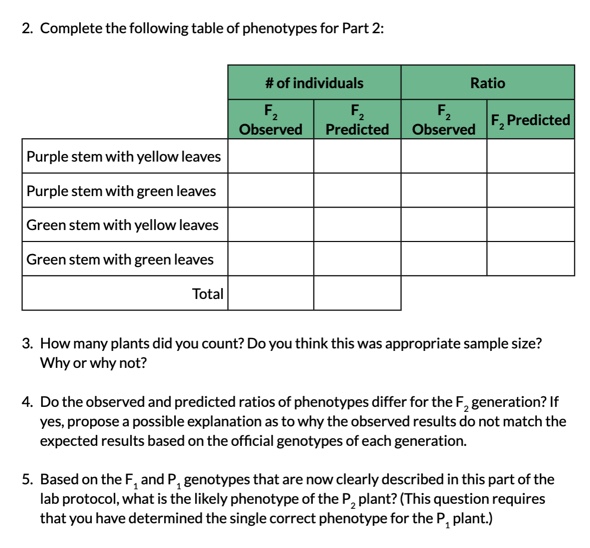 2. Complete the following table of phenotypes for Part 2:

| | # of individuals | | Ratio | |
|---|---|---|---|---|
| | $F_2$ Observed | $F_2$ Predicted | $F_2$ Observed | $F_2$ Predicted |
| Purple stem with yellow leaves | | | | |
| Purple stem with green leaves | | | | |
| Green stem with yellow leaves | | | | |
| Green stem with green leaves | | | | |
| Total | | | | |

3. How many plants did you count? Do you think this was appropriate sample size? Why or why not?

4. Do the observed and predicted ratios of phenotypes differ for the $F_2$ generation? If yes, propose a possible explanation as to why the observed results do not match the expected results based on the official genotypes of each generation.

5. Based on the $F_1$ and $P_1$ genotypes that are now clearly described in this part of the lab protocol, what is the likely phenotype of the $P_2$ plant? (This question requires that you have determined the single correct phenotype for the $P_1$ plant.)